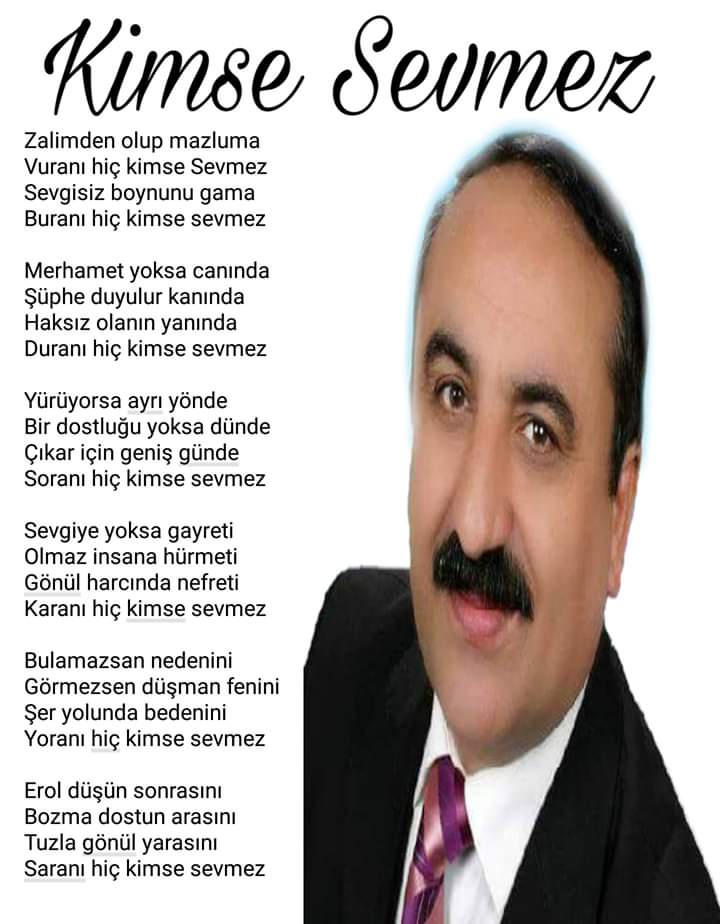 Kimse Sevmez

Zalimden olup mazluma
Vuranı hiç kimse Sevmez
Sevgisiz boynunu gama
Buranı hiç kimse sevmez

Merhamet yoksa canında
Şüphe duyulur kanında
Haksız olanın yanında
Duranı hiç kimse sevmez

Yürüyorsa ayrı yönde
Bir dostluğu yoksa dünde
Çıkar için geniş günde
Soranı hiç kimse sevmez

Sevgiye yoksa gayreti
Olmaz insana hürmeti
Gönül harcında nefreti
Karanı hiç kimse sevmez

Bulamazsan nedenini
Görmezsen düşman fenini
Şer yolunda bedenini
Yoranı hiç kimse sevmez

Erol düşün sonrasını
Bozma dostun arasını
Tuzla gönül yarasını
Saranı hiç kimse sevmez